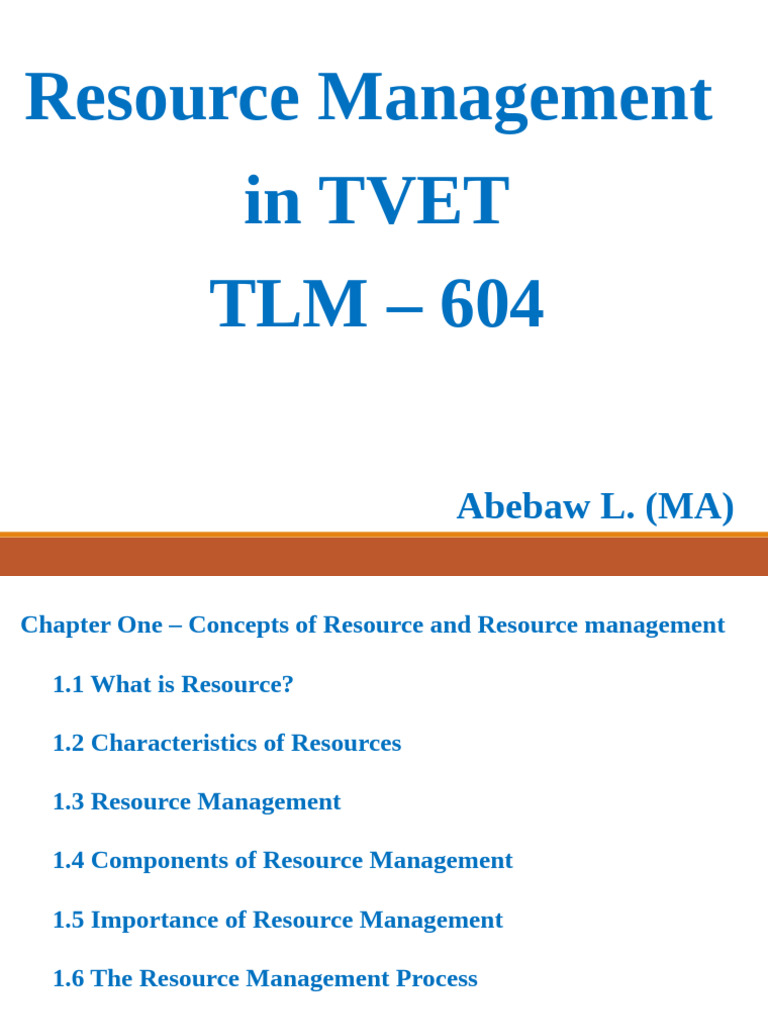 Resource Management in TVET
TLM – 604

Abebaw L. (MA)

Chapter One – Concepts of Resource and Resource management

1.1 What is Resource?

1.2 Characteristics of Resources

1.3 Resource Management

1.4 Components of Resource Management

1.5 Importance of Resource Management

1.6 The Resource Management Process